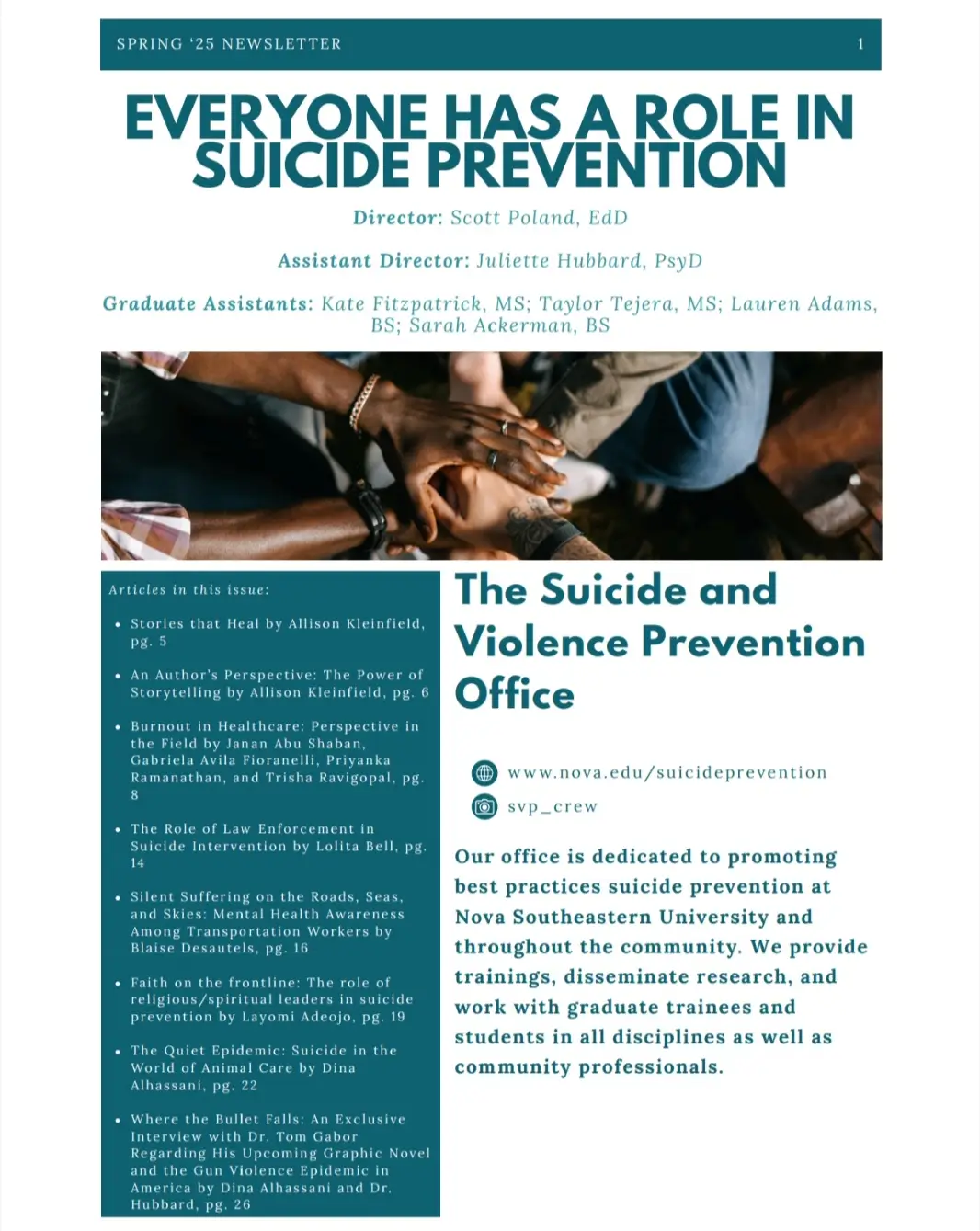 SPRING '25 NEWSLETTER 1

EVERYONE HAS A ROLE IN SUICIDE PREVENTION

Director: Scott Poland, EdD

Assistant Director: Juliette Hubbard, PsyD

Graduate Assistants: Kate Fitzpatrick, MS; Taylor Tejera, MS; Lauren Adams, BS; Sarah Ackerman, BS

Articles in this issue:

- Stories that Heal by Allison Kleinfield, pg. 5
- An Author's Perspective: The Power of Storytelling by Allison Kleinfield, pg. 6
- Burnout in Healthcare: Perspective in the Field by Janan Abu Shaban, Gabriela Avila Fioranelli, Priyanka Ramanathan, and Trisha Ravigopal, pg. 8
- The Role of Law Enforcement in Suicide Intervention by Lolita Bell, pg. 14
- Silent Suffering on the Roads, Seas, and Skies: Mental Health Awareness Among Transportation Workers by Blaise Desautels, pg. 16
- Faith on the frontline: The role of religious/spiritual leaders in suicide prevention by Layomi Adeojo, pg. 19
- The Quiet Epidemic: Suicide in the World of Animal Care by Dina Alhassani, pg. 22
- Where the Bullet Falls: An Exclusive Interview with Dr. Tom Gabor Regarding His Upcoming Graphic Novel and the Gun Violence Epidemic in America by Dina Alhassani and Dr. Hubbard, pg. 26

The Suicide and Violence Prevention Office

www.nova.edu/suicideprevention

svp_crew

Our office is dedicated to promoting best practices suicide prevention at Nova Southeastern University and throughout the community. We provide trainings, disseminate research, and work with graduate trainees and students in all disciplines as well as community professionals.